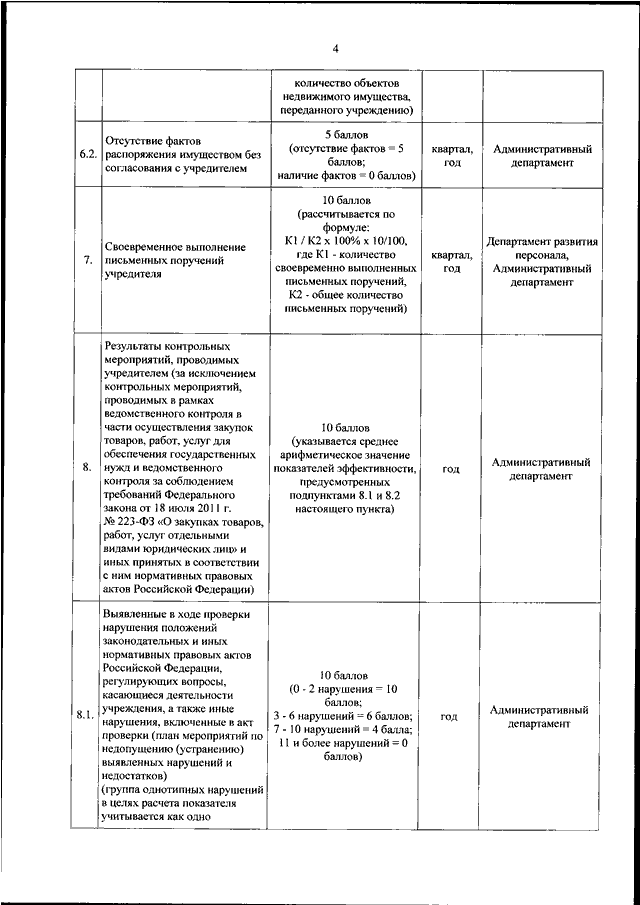 4

| | | | | |
|---|---|---|---|---|
| | | количество объектов недвижимого имущества, переданного учреждению) | | |
| 6.2. | Отсутствие фактов распоряжения имуществом без согласования с учредителем | 5 баллов (отсутствие фактов = 5 баллов; наличие фактов = 0 баллов) | квартал, год | Административный департамент |
| 7. | Своевременное выполнение письменных поручений учредителя | 10 баллов (рассчитывается по формуле: К1 / К2 х 100% х 10/100, где К1 - количество своевременно выполненных письменных поручений, К2 - общее количество письменных поручений) | квартал, год | Департамент развития персонала, Административный департамент |
| 8. | Результаты контрольных мероприятий, проводимых учредителем (за исключением контрольных мероприятий, проводимых в рамках ведомственного контроля в части осуществления закупок товаров, работ, услуг для обеспечения государственных нужд и ведомственного контроля за соблюдением требований Федерального закона от 18 июля 2011 г. № 223-ФЗ «О закупках товаров, работ, услуг отдельными видами юридических лиц» и иных принятых в соответствии с ним нормативных правовых актов Российской Федерации) | 10 баллов (указывается среднее арифметическое значение показателей эффективности, предусмотренных подпунктами 8.1 и 8.2 настоящего пункта) | год | Административный департамент |
| 8.1. | Выявленные в ходе проверки нарушения положений законодательных и иных нормативных правовых актов Российской Федерации, регулирующих вопросы, касающиеся деятельности учреждения, а также иные нарушения, включенные в акт проверки (план мероприятий по недопущению (устранению) выявленных нарушений и недостатков) (группа однотипных нарушений в целях расчета показателя учитывается как одно | 10 баллов (0 - 2 нарушения = 10 баллов; 3 - 6 нарушений = 6 баллов; 7 - 10 нарушений = 4 балла; 11 и более нарушений = 0 баллов) | год | Административный департамент |